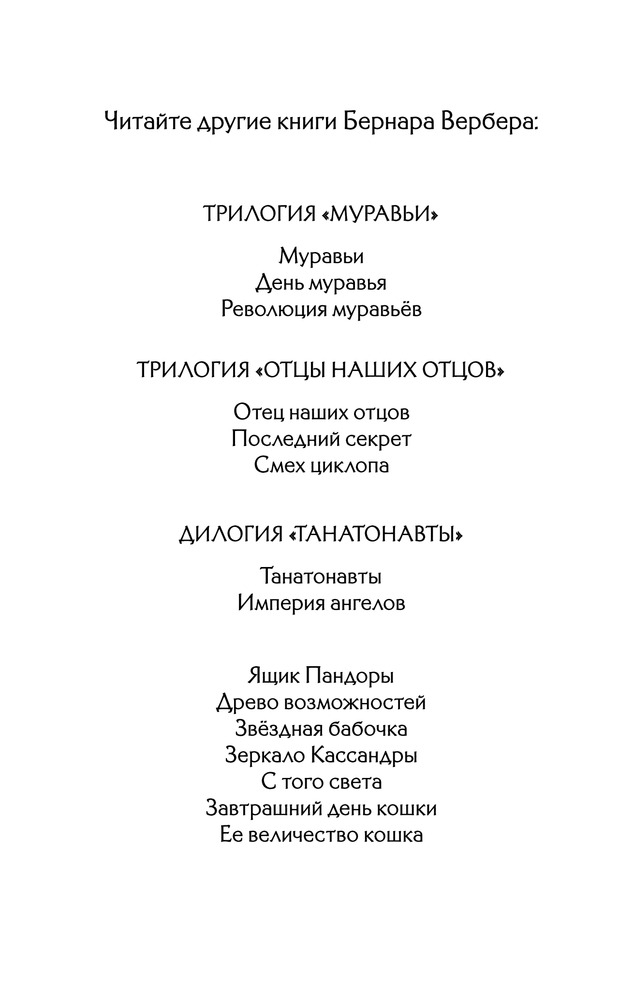 Читайте другие книги Бернара Вербера:

ТРИЛОГИЯ «МУРАВЬИ»

Муравьи
День муравья
Революция муравьёв

ТРИЛОГИЯ «ОТЦЫ НАШИХ ОТЦОВ»

Отец наших отцов
Последний секрет
Смех циклопа

ДИЛОГИЯ «ТАНАТОНАВТЫ»

Танатонавты
Империя ангелов

Ящик Пандоры
Древо возможностей
Звёздная бабочка
Зеркало Кассандры
С того света
Завтрашний день кошки
Ее величество кошка